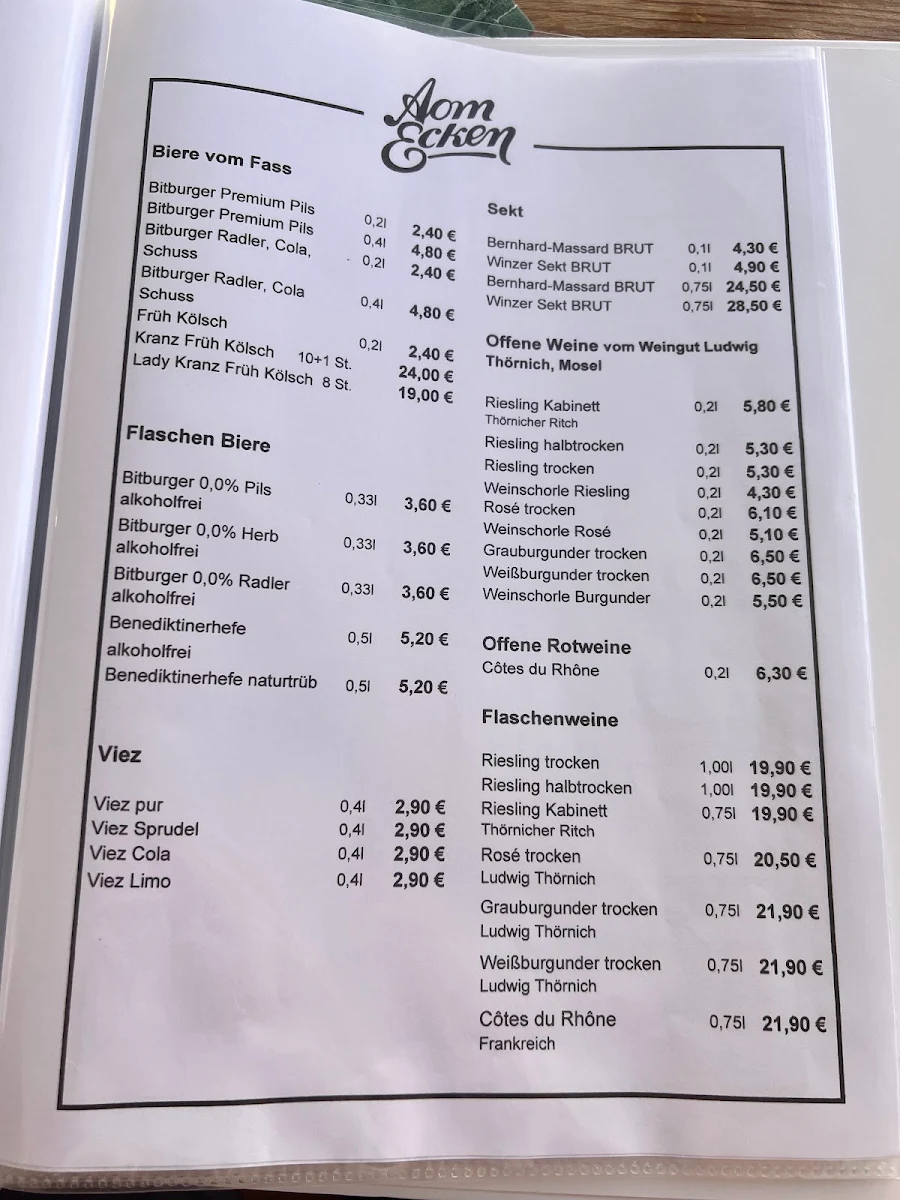 Aom Ecken

Biere vom Fass

| | | |
|---|---|---|
| Bitburger Premium Pils | 0,2l | 2,40 € |
| Bitburger Premium Pils | 0,4l | 4,80 € |
| Bitburger Radler, Cola, Schuss | 0,2l | 2,40 € |
| Bitburger Radler, Cola Schuss | 0,4l | 4,80 € |
| Früh Kölsch | 0,2l | 2,40 € |
| Kranz Früh Kölsch 10+1 St. | | 24,00 € |
| Lady Kranz Früh Kölsch 8 St. | | 19,00 € |

Flaschen Biere

| | | |
|---|---|---|
| Bitburger 0,0% Pils alkoholfrei | 0,33l | 3,60 € |
| Bitburger 0,0% Herb alkoholfrei | 0,33l | 3,60 € |
| Bitburger 0,0% Radler alkoholfrei | 0,33l | 3,60 € |
| Benediktinerhefe alkoholfrei | 0,5l | 5,20 € |
| Benediktinerhefe naturtrüb | 0,5l | 5,20 € |

Viez

| | | |
|---|---|---|
| Viez pur | 0,4l | 2,90 € |
| Viez Sprudel | 0,4l | 2,90 € |
| Viez Cola | 0,4l | 2,90 € |
| Viez Limo | 0,4l | 2,90 € |

Sekt

| | | |
|---|---|---|
| Bernhard-Massard BRUT | 0,1l | 4,30 € |
| Winzer Sekt BRUT | 0,1l | 4,90 € |
| Bernhard-Massard BRUT | 0,75l | 24,50 € |
| Winzer Sekt BRUT | 0,75l | 28,50 € |

Offene Weine vom Weingut Ludwig Thörnich, Mosel

| | | |
|---|---|---|
| Riesling Kabinett Thörnicher Ritch | 0,2l | 5,80 € |
| Riesling halbtrocken | 0,2l | 5,30 € |
| Riesling trocken | 0,2l | 5,30 € |
| Weinschorle Riesling | 0,2l | 4,30 € |
| Rosé trocken | 0,2l | 6,10 € |
| Weinschorle Rosé | 0,2l | 5,10 € |
| Grauburgunder trocken | 0,2l | 6,50 € |
| Weißburgunder trocken | 0,2l | 6,50 € |
| Weinschorle Burgunder | 0,2l | 5,50 € |

Offene Rotweine

| | | |
|---|---|---|
| Côtes du Rhône | 0,2l | 6,30 € |

Flaschenweine

| | | |
|---|---|---|
| Riesling trocken | 1,00l | 19,90 € |
| Riesling halbtrocken | 1,00l | 19,90 € |
| Riesling Kabinett Thörnicher Ritch | 0,75l | 19,90 € |
| Rosé trocken Ludwig Thörnich | 0,75l | 20,50 € |
| Grauburgunder trocken Ludwig Thörnich | 0,75l | 21,90 € |
| Weißburgunder trocken Ludwig Thörnich | 0,75l | 21,90 € |
| Côtes du Rhône Frankreich | 0,75l | 21,90 € |